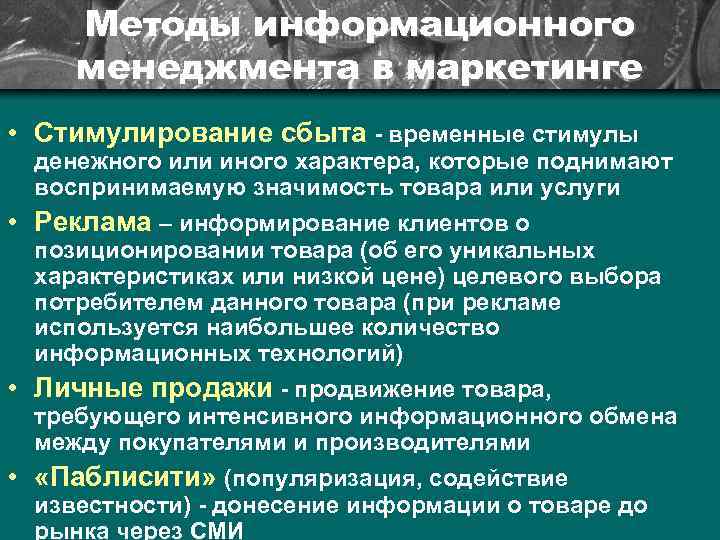 Методы информационного менеджмента в маркетинге

• Стимулирование сбыта - временные стимулы денежного или иного характера, которые поднимают воспринимаемую значимость товара или услуги

• Реклама – информирование клиентов о позиционировании товара (об его уникальных характеристиках или низкой цене) целевого выбора потребителем данного товара (при рекламе используется наибольшее количество информационных технологий)

• Личные продажи - продвижение товара, требующего интенсивного информационного обмена между покупателями и производителями

• «Паблисити» (популяризация, содействие известности) - донесение информации о товаре до рынка через СМИ